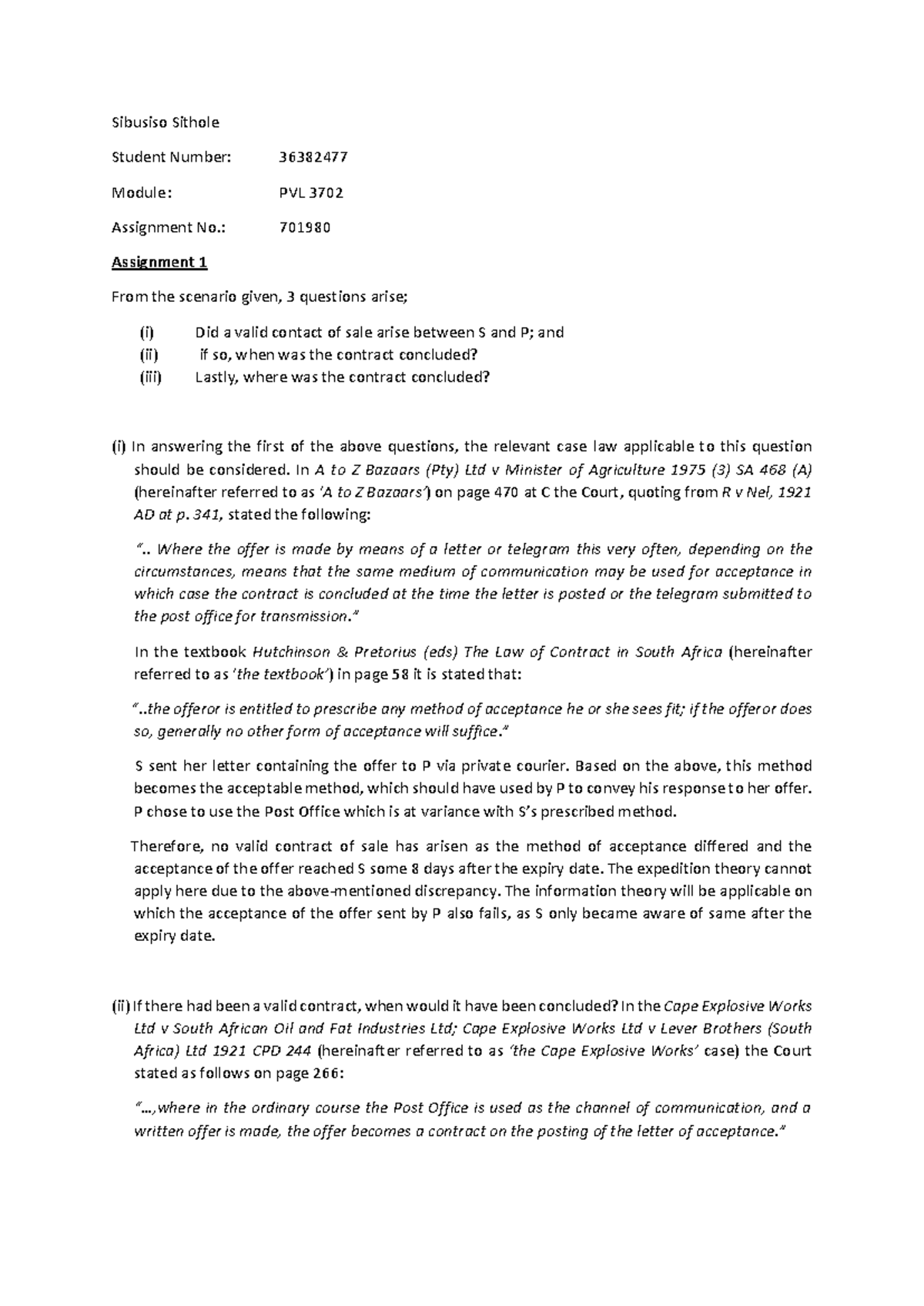 Sibusiso Sithole

Student Number: 36382477

Module: PVL 3702

Assignment No.: 701980

Assignment 1

From the scenario given, 3 questions arise;

(i) Did a valid contact of sale arise between S and P; and
(ii) if so, when was the contract concluded?
(iii) Lastly, where was the contract concluded?

(i) In answering the first of the above questions, the relevant case law applicable to this question should be considered. In A to Z Bazaars (Pty) Ltd v Minister of Agriculture 1975 (3) SA 468 (A) (hereinafter referred to as 'A to Z Bazaars') on page 470 at C the Court, quoting from R v Nel, 1921 AD at p. 341, stated the following:

".. Where the offer is made by means of a letter or telegram this very often, depending on the circumstances, means that the same medium of communication may be used for acceptance in which case the contract is concluded at the time the letter is posted or the telegram submitted to the post office for transmission."

In the textbook Hutchinson & Pretorius (eds) The Law of Contract in South Africa (hereinafter referred to as 'the textbook') in page 58 it is stated that:

"..the offeror is entitled to prescribe any method of acceptance he or she sees fit; if the offeror does so, generally no other form of acceptance will suffice."

S sent her letter containing the offer to P via private courier. Based on the above, this method becomes the acceptable method, which should have used by P to convey his response to her offer. P chose to use the Post Office which is at variance with S's prescribed method.

Therefore, no valid contract of sale has arisen as the method of acceptance differed and the acceptance of the offer reached S some 8 days after the expiry date. The expedition theory cannot apply here due to the above-mentioned discrepancy. The information theory will be applicable on which the acceptance of the offer sent by P also fails, as S only became aware of same after the expiry date.

(ii) If there had been a valid contract, when would it have been concluded? In the Cape Explosive Works Ltd v South African Oil and Fat Industries Ltd; Cape Explosive Works Ltd v Lever Brothers (South Africa) Ltd 1921 CPD 244 (hereinafter referred to as 'the Cape Explosive Works' case) the Court stated as follows on page 266:

"...,where in the ordinary course the Post Office is used as the channel of communication, and a written offer is made, the offer becomes a contract on the posting of the letter of acceptance."